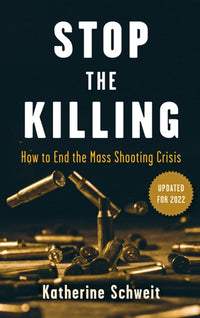 STOP
THE
KILLING

How to End the Mass Shooting Crisis

UPDATED FOR 2022

Katherine Schweit